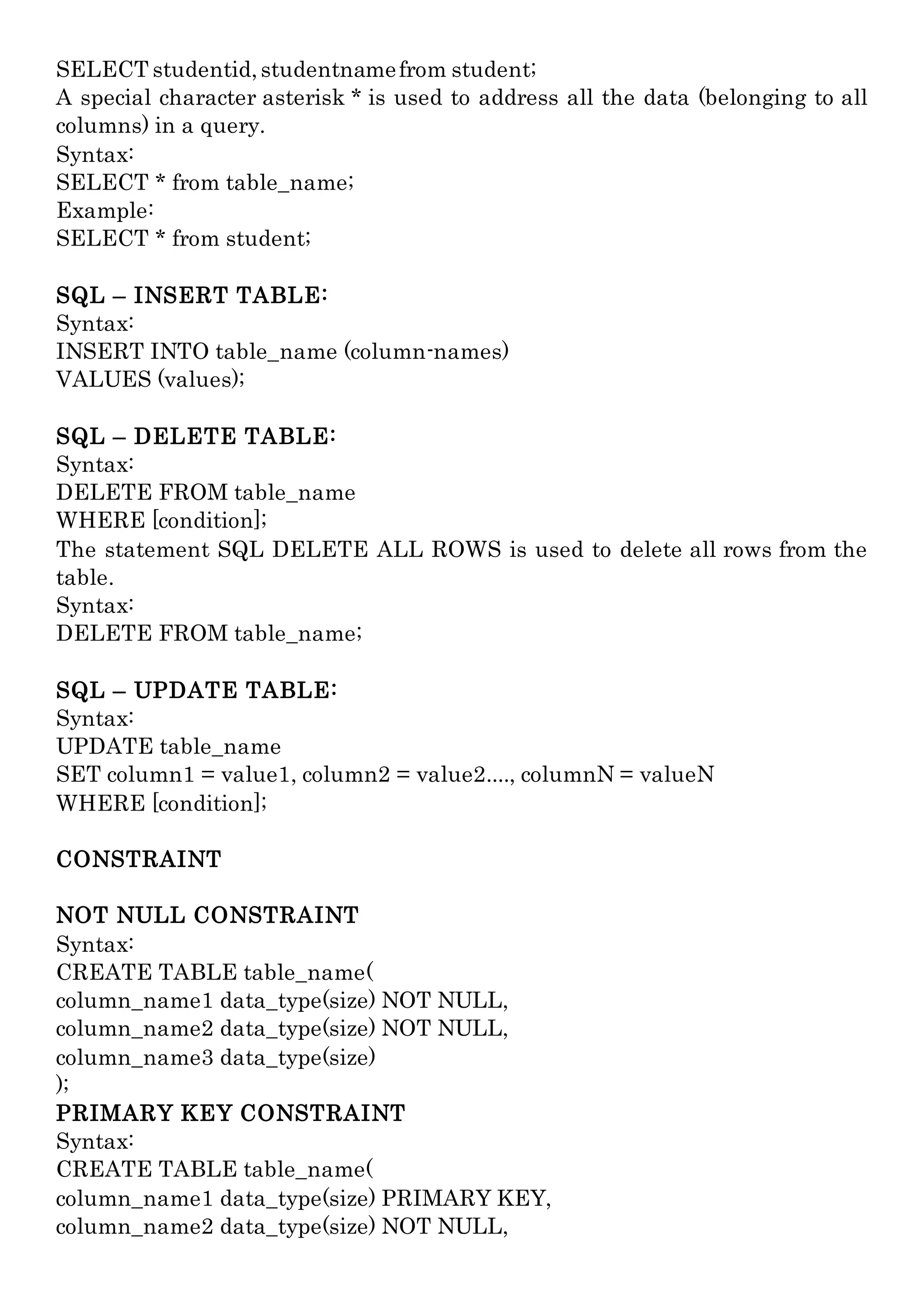 SELECT studentid, studentname from student;
A special character asterisk * is used to address all the data (belonging to all columns) in a query.
Syntax:
SELECT * from table_name;
Example:
SELECT * from student;

SQL – INSERT TABLE:
Syntax:
INSERT INTO table_name (column-names)
VALUES (values);

SQL – DELETE TABLE:
Syntax:
DELETE FROM table_name
WHERE [condition];
The statement SQL DELETE ALL ROWS is used to delete all rows from the table.
Syntax:
DELETE FROM table_name;

SQL – UPDATE TABLE:
Syntax:
UPDATE table_name
SET column1 = value1, column2 = value2...., columnN = valueN
WHERE [condition];

CONSTRAINT

NOT NULL CONSTRAINT
Syntax:
CREATE TABLE table_name(
column_name1 data_type(size) NOT NULL,
column_name2 data_type(size) NOT NULL,
column_name3 data_type(size)
);
PRIMARY KEY CONSTRAINT
Syntax:
CREATE TABLE table_name(
column_name1 data_type(size) PRIMARY KEY,
column_name2 data_type(size) NOT NULL,